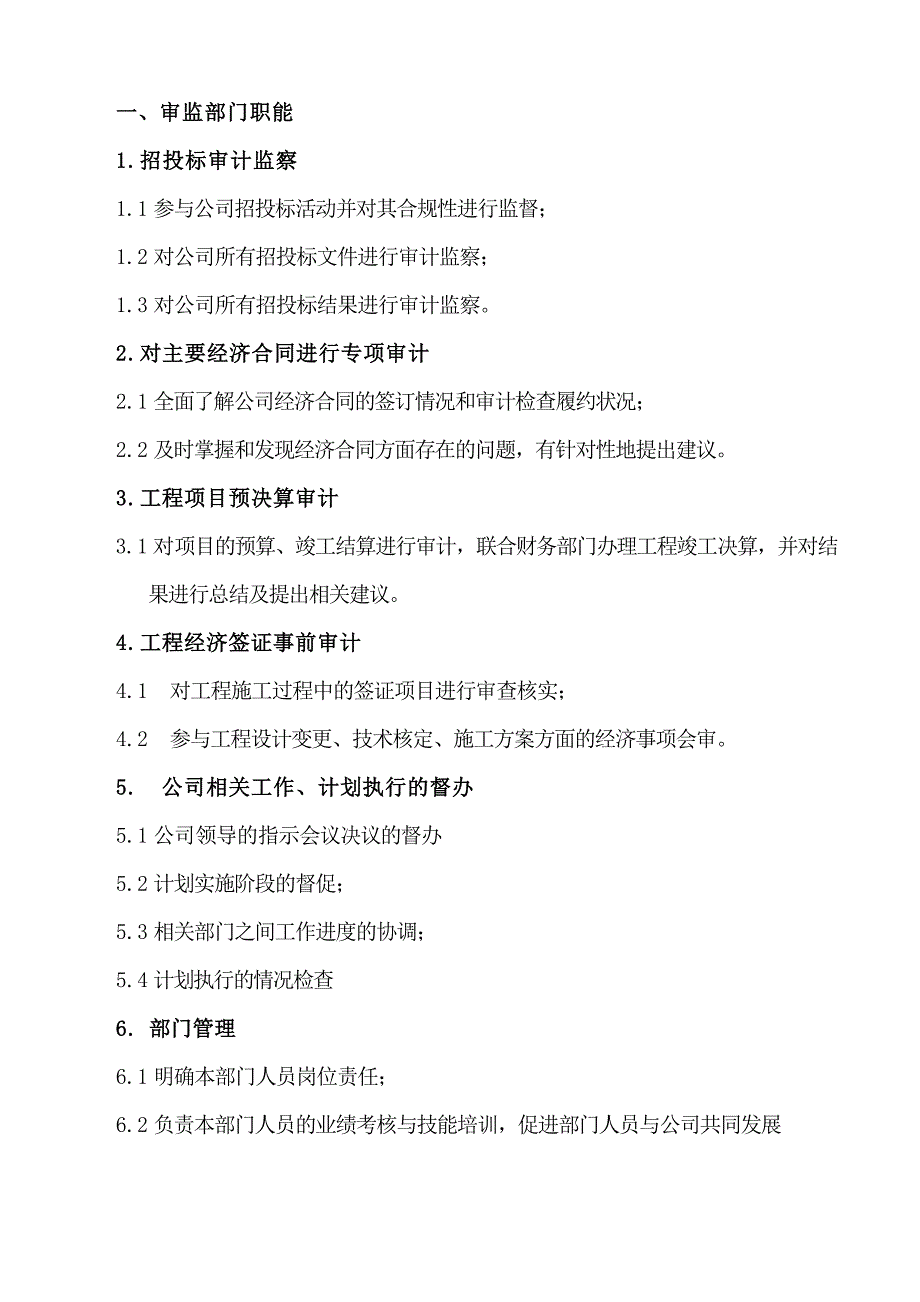 一、审监部门职能

1.招投标审计监察

1.1 参与公司招投标活动并对其合规性进行监督；

1.2 对公司所有招投标文件进行审计监察；

1.3 对公司所有招投标结果进行审计监察。

2.对主要经济合同进行专项审计

2.1 全面了解公司经济合同的签订情况和审计检查履约状况；

2.2 及时掌握和发现经济合同方面存在的问题，有针对性地提出建议。

3.工程项目预决算审计

3.1 对项目的预算、竣工结算进行审计，联合财务部门办理工程竣工决算，并对结果进行总结及提出相关建议。

4.工程经济签证事前审计

4.1 对工程施工过程中的签证项目进行审查核实；

4.2 参与工程设计变更、技术核定、施工方案方面的经济事项会审。

5. 公司相关工作、计划执行的督办

5.1 公司领导的指示会议决议的督办

5.2 计划实施阶段的督促；

5.3 相关部门之间工作进度的协调；

5.4 计划执行的情况检查

6. 部门管理

6.1 明确本部门人员岗位责任；

6.2 负责本部门人员的业绩考核与技能培训，促进部门人员与公司共同发展